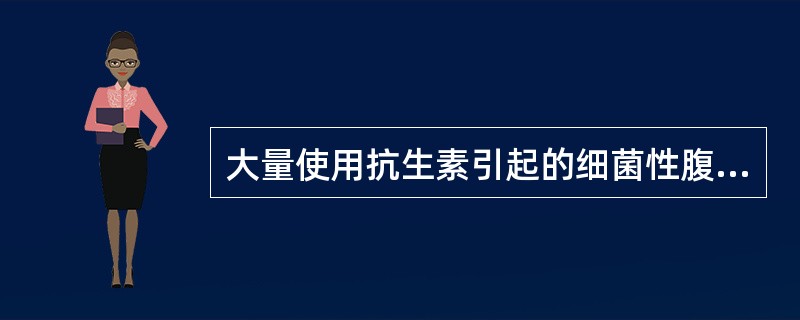 大量使用抗生素引起的细菌性腹...